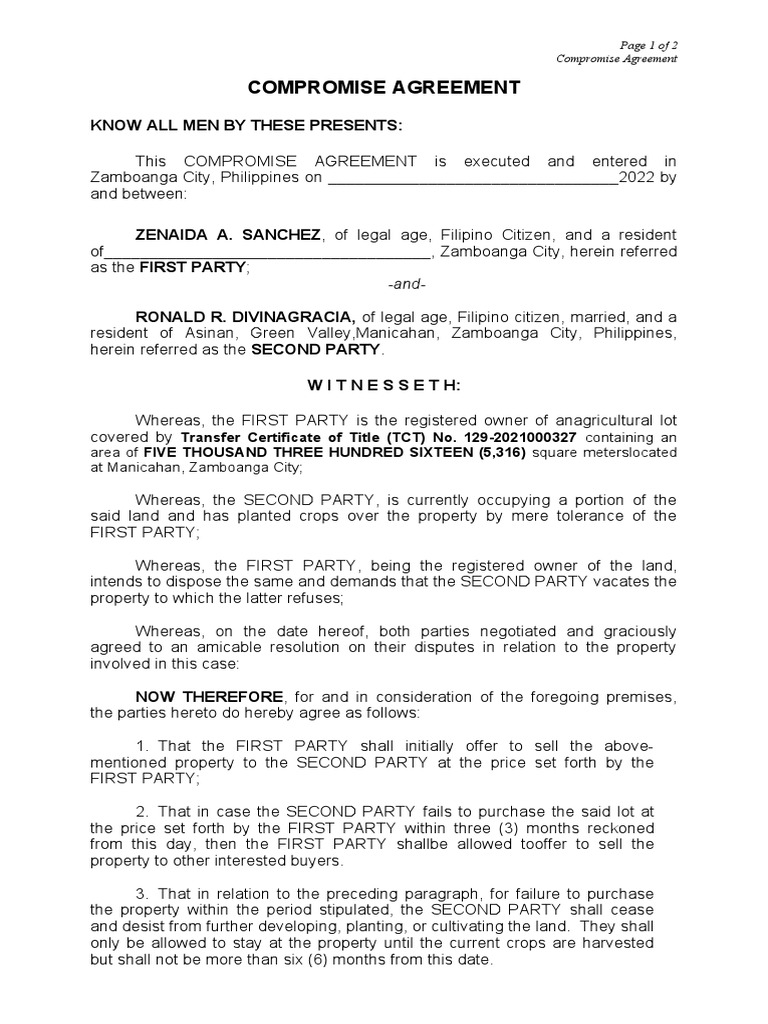 Page 1 of 2
Compromise Agreement

COMPROMISE AGREEMENT

KNOW ALL MEN BY THESE PRESENTS:

This COMPROMISE AGREEMENT is executed and entered in Zamboanga City, Philippines on ________________________________2022 by and between:

ZENAIDA A. SANCHEZ, of legal age, Filipino Citizen, and a resident of____________________________________, Zamboanga City, herein referred as the FIRST PARTY;

-and-

RONALD R. DIVINAGRACIA, of legal age, Filipino citizen, married, and a resident of Asinan, Green Valley,Manicahan, Zamboanga City, Philippines, herein referred as the SECOND PARTY.

W I T N E S S E T H:

Whereas, the FIRST PARTY is the registered owner of anagricultural lot covered by Transfer Certificate of Title (TCT) No. 129-2021000327 containing an area of FIVE THOUSAND THREE HUNDRED SIXTEEN (5,316) square meterslocated at Manicahan, Zamboanga City;

Whereas, the SECOND PARTY, is currently occupying a portion of the said land and has planted crops over the property by mere tolerance of the FIRST PARTY;

Whereas, the FIRST PARTY, being the registered owner of the land, intends to dispose the same and demands that the SECOND PARTY vacates the property to which the latter refuses;

Whereas, on the date hereof, both parties negotiated and graciously agreed to an amicable resolution on their disputes in relation to the property involved in this case:

NOW THEREFORE, for and in consideration of the foregoing premises, the parties hereto do hereby agree as follows:

1. That the FIRST PARTY shall initially offer to sell the above-mentioned property to the SECOND PARTY at the price set forth by the FIRST PARTY;

2. That in case the SECOND PARTY fails to purchase the said lot at the price set forth by the FIRST PARTY within three (3) months reckoned from this day, then the FIRST PARTY shallbe allowed tooffer to sell the property to other interested buyers.

3. That in relation to the preceding paragraph, for failure to purchase the property within the period stipulated, the SECOND PARTY shall cease and desist from further developing, planting, or cultivating the land. They shall only be allowed to stay at the property until the current crops are harvested but shall not be more than six (6) months from this date.